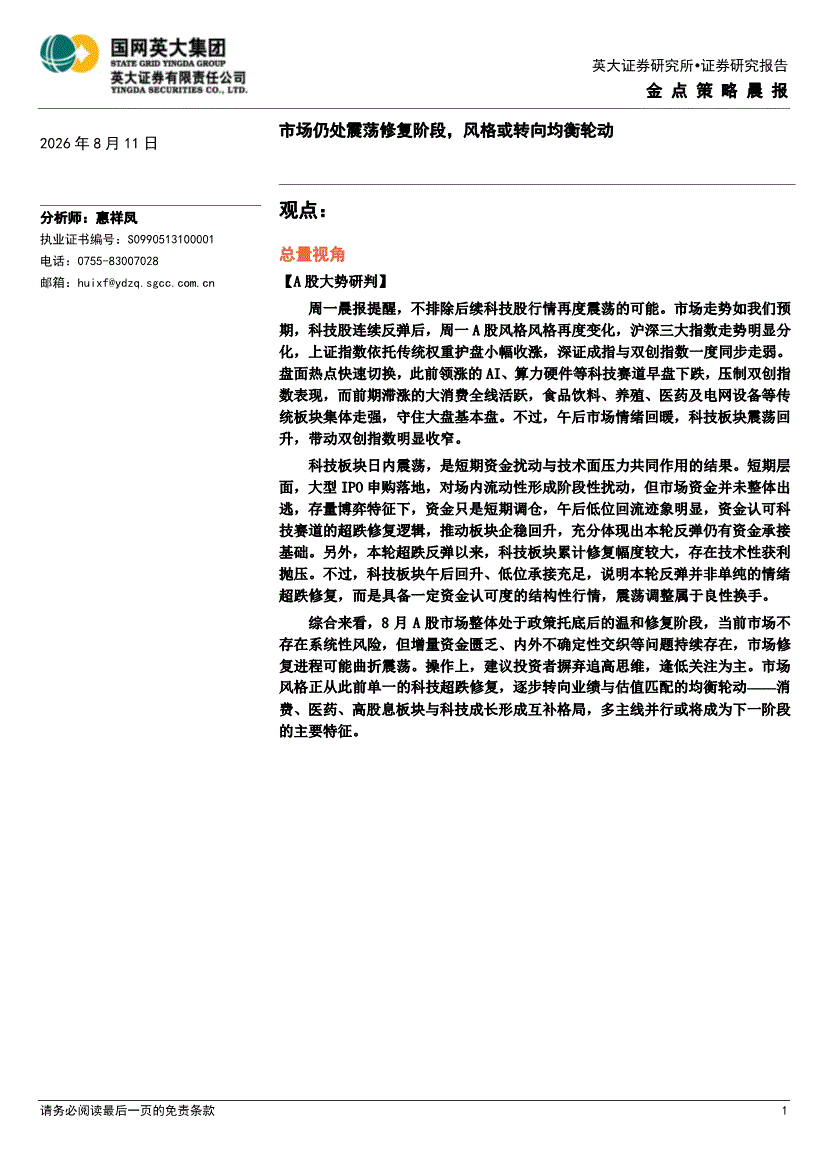 国网英大集团
STATE GRID YINGDA GROUP
英大证券有限责任公司
YINGDA SECURITIES CO., LTD.

英大证券研究所•证券研究报告
金点策略晨报

2026 年 8 月 11 日

市场仍处震荡修复阶段，风格或转向均衡轮动

分析师：惠祥凤
执业证书编号：S0990513100001
电话：0755-83007028
邮箱：huixf@ydzq.sgcc.com.cn

观点：

总量视角

【A 股大势研判】

周一晨报提醒，不排除后续科技股行情再度震荡的可能。市场走势如我们预期，科技股连续反弹后，周一 A 股风格风格再度变化，沪深三大指数走势明显分化，上证指数依托传统权重护盘小幅收涨，深证成指与双创指数一度同步走弱。盘面热点快速切换，此前领涨的 AI、算力硬件等科技赛道早盘下跌，压制双创指数表现，而前期滞涨的大消费全线活跃，食品饮料、养殖、医药及电网设备等传统板块集体走强，守住大盘基本盘。不过，午后市场情绪回暖，科技板块震荡回升，带动双创指数明显收窄。

科技板块日内震荡，是短期资金扰动与技术面压力共同作用的结果。短期层面，大型 IPO 申购落地，对场内流动性形成阶段性扰动，但市场资金并未整体出逃，存量博弈特征下，资金只是短期调仓，午后低位回流迹象明显，资金认可科技赛道的超跌修复逻辑，推动板块企稳回升，充分体现出本轮反弹仍有资金承接基础。另外，本轮超跌反弹以来，科技板块累计修复幅度较大，存在技术性获利抛压。不过，科技板块午后回升、低位承接充足，说明本轮反弹并非单纯的情绪超跌修复，而是具备一定资金认可度的结构性行情，震荡调整属于良性换手。

综合来看，8 月 A 股市场整体处于政策托底后的温和修复阶段，当前市场不存在系统性风险，但增量资金匮乏、内外不确定性交织等问题持续存在，市场修复进程可能曲折震荡。操作上，建议投资者摒弃追高思维，逢低关注为主。市场风格正从此前单一的科技超跌修复，逐步转向业绩与估值匹配的均衡轮动——消费、医药、高股息板块与科技成长形成互补格局，多主线并行或将成为下一阶段的主要特征。

请务必阅读最后一页的免责条款

1